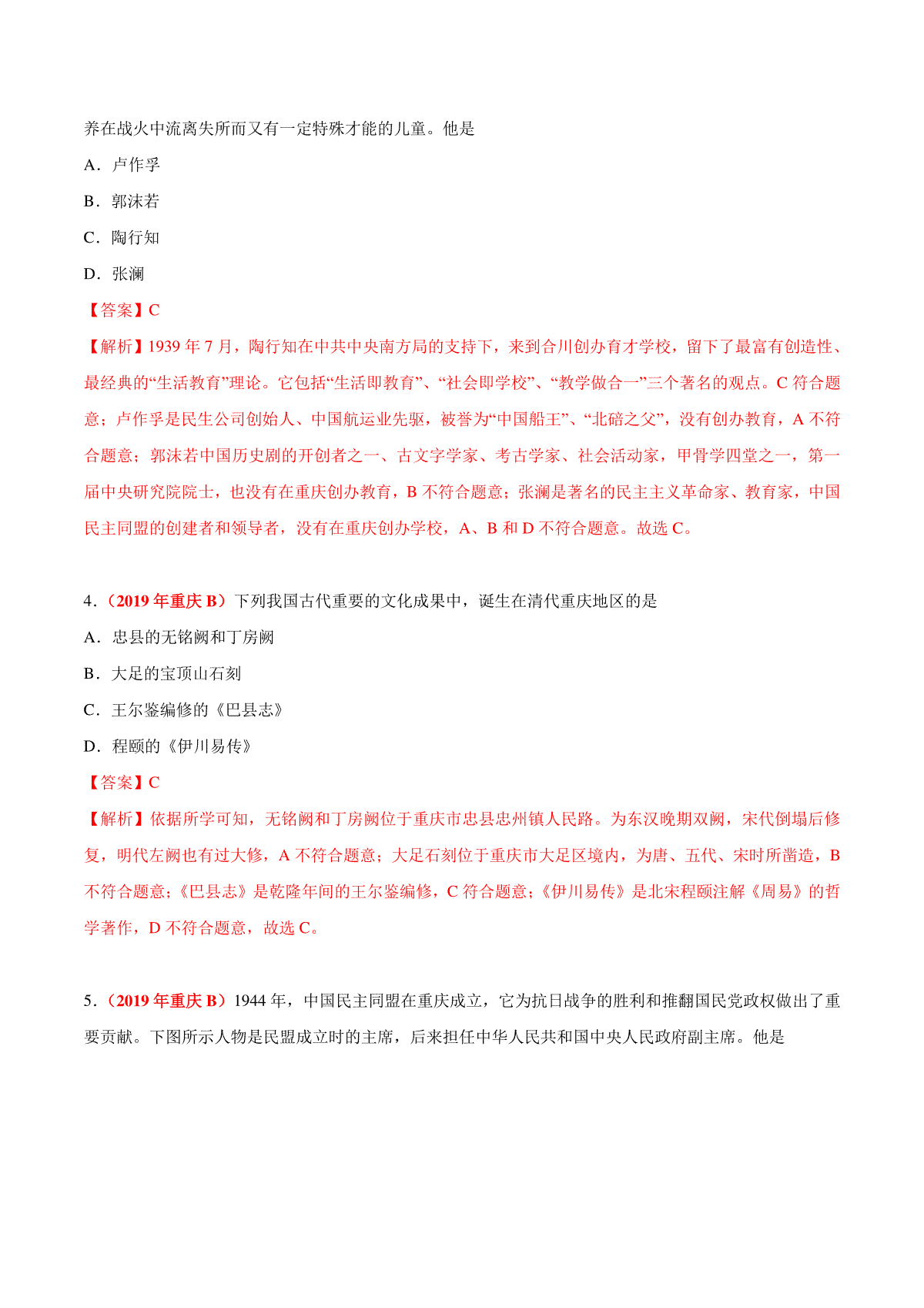 养在战火中流离失所而又有一定特殊才能的儿童。他是

A．卢作孚

B．郭沫若

C．陶行知

D．张澜

【答案】C

【解析】1939 年 7 月，陶行知在中共中央南方局的支持下，来到合川创办育才学校，留下了最富有创造性、最经典的“生活教育”理论。它包括“生活即教育”、“社会即学校”、“教学做合一”三个著名的观点。C 符合题意；卢作孚是民生公司创始人、中国航运业先驱，被誉为“中国船王”、“北碚之父”，没有创办教育，A 不符合题意；郭沫若中国历史剧的开创者之一、古文字学家、考古学家、社会活动家，甲骨学四堂之一，第一届中央研究院院士，也没有在重庆创办教育，B 不符合题意；张澜是著名的民主主义革命家、教育家，中国民主同盟的创建者和领导者，没有在重庆创办学校，A、B 和 D 不符合题意。故选 C。

4．（2019 年重庆 B）下列我国古代重要的文化成果中，诞生在清代重庆地区的是

A．忠县的无铭阙和丁房阙

B．大足的宝顶山石刻

C．王尔鉴编修的《巴县志》

D．程颐的《伊川易传》

【答案】C

【解析】依据所学可知，无铭阙和丁房阙位于重庆市忠县忠州镇人民路。为东汉晚期双阙，宋代倒塌后修复，明代左阙也有过大修，A 不符合题意；大足石刻位于重庆市大足区境内，为唐、五代、宋时所凿造，B 不符合题意；《巴县志》是乾隆年间的王尔鉴编修，C 符合题意；《伊川易传》是北宋程颐注解《周易》的哲学著作，D 不符合题意，故选 C。

5．（2019 年重庆 B）1944 年，中国民主同盟在重庆成立，它为抗日战争的胜利和推翻国民党政权做出了重要贡献。下图所示人物是民盟成立时的主席，后来担任中华人民共和国中央人民政府副主席。他是